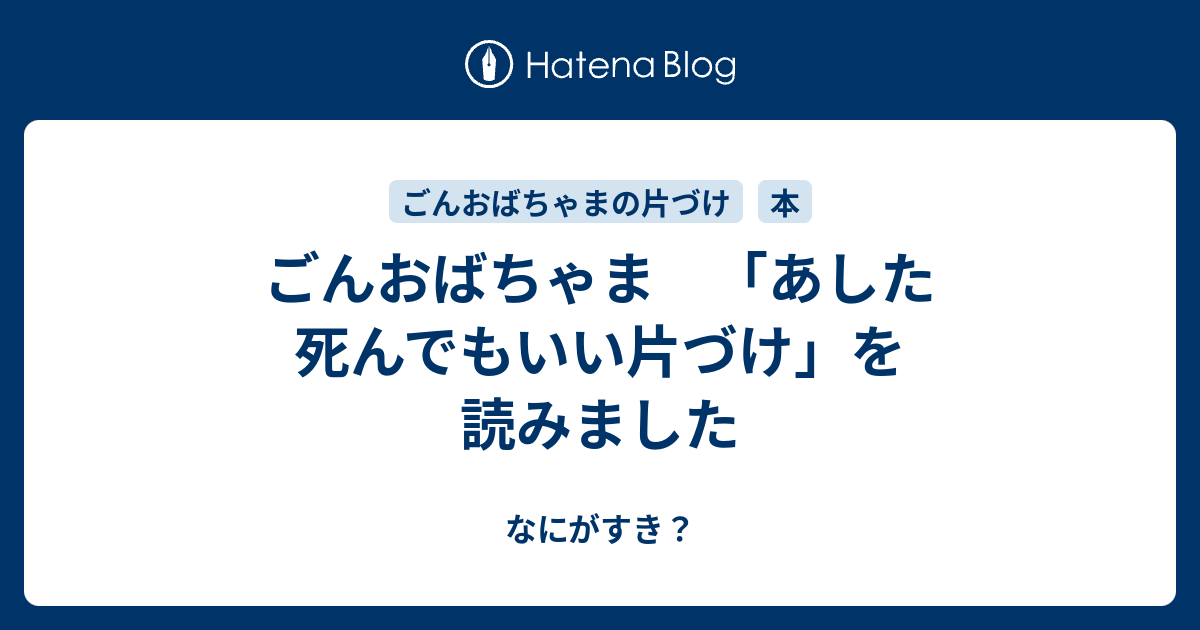 Hatena Blog

ごんおばちゃまの片づけ

本

ごんおばちゃま　「あした死んでもいい片づけ」を読みました

なにがすき？